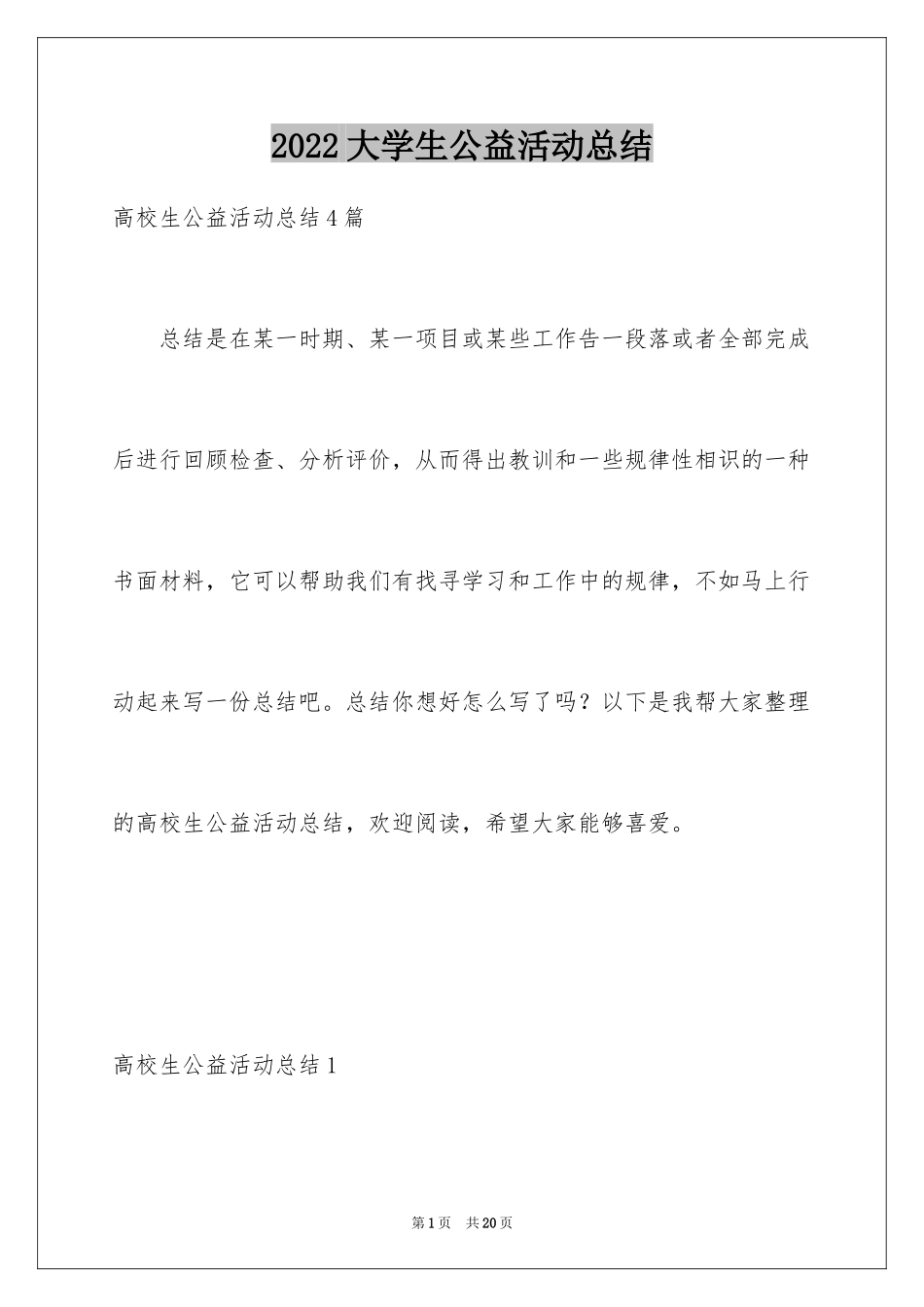 2022 大学生公益活动总结

高校生公益活动总结 4 篇

总结是在某一时期、某一项目或某些工作告一段落或者全部完成后进行回顾检查、分析评价，从而得出教训和一些规律性相识的一种书面材料，它可以帮助我们有找寻学习和工作中的规律，不如马上行动起来写一份总结吧。总结你想好怎么写了吗？以下是我帮大家整理的高校生公益活动总结，欢迎阅读，希望大家能够喜爱。

高校生公益活动总结 1

第 1 页　共 20 页